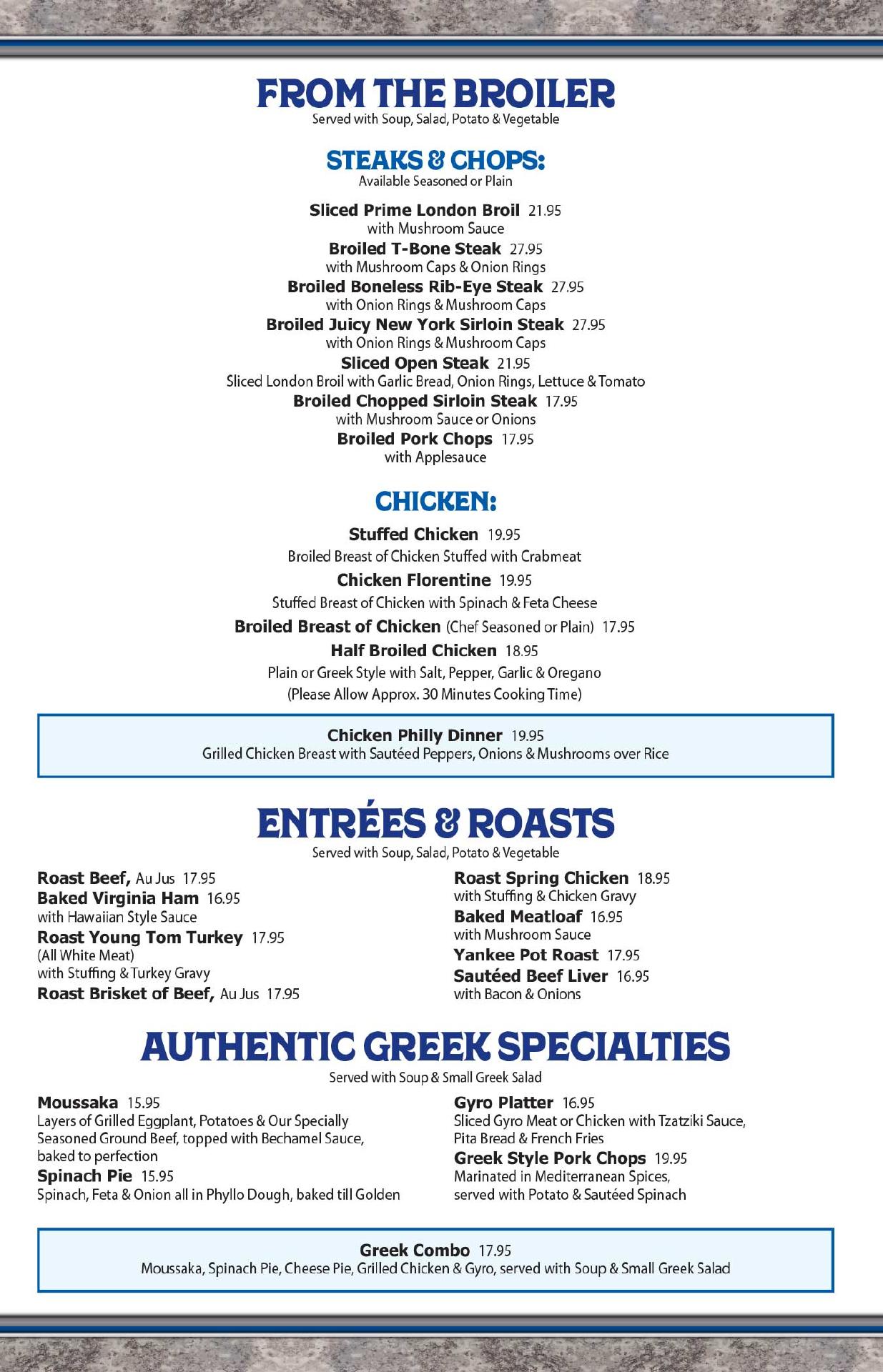 FROM THE BROILER
Served with Soup, Salad, Potato & Vegetable

STEAKS & CHOPS:
Available Seasoned or Plain

Sliced Prime London Broil 21.95
with Mushroom Sauce
Broiled T-Bone Steak 27.95
with Mushroom Caps & Onion Rings
Broiled Boneless Rib-Eye Steak 27.95
with Onion Rings & Mushroom Caps
Broiled Juicy New York Sirloin Steak 27.95
with Onion Rings & Mushroom Caps
Sliced Open Steak 21.95
Sliced London Broil with Garlic Bread, Onion Rings, Lettuce & Tomato
Broiled Chopped Sirloin Steak 17.95
with Mushroom Sauce or Onions
Broiled Pork Chops 17.95
with Applesauce

CHICKEN:

Stuffed Chicken 19.95
Broiled Breast of Chicken Stuffed with Crabmeat
Chicken Florentine 19.95
Stuffed Breast of Chicken with Spinach & Feta Cheese
Broiled Breast of Chicken (Chef Seasoned or Plain) 17.95
Half Broiled Chicken 18.95
Plain or Greek Style with Salt, Pepper, Garlic & Oregano
(Please Allow Approx. 30 Minutes Cooking Time)

Chicken Philly Dinner 19.95
Grilled Chicken Breast with Sautéed Peppers, Onions & Mushrooms over Rice

ENTRÉES & ROASTS
Served with Soup, Salad, Potato & Vegetable

Roast Beef, Au Jus 17.95
Baked Virginia Ham 16.95
with Hawaiian Style Sauce
Roast Young Tom Turkey 17.95
(All White Meat)
with Stuffing & Turkey Gravy
Roast Brisket of Beef, Au Jus 17.95

Roast Spring Chicken 18.95
with Stuffing & Chicken Gravy
Baked Meatloaf 16.95
with Mushroom Sauce
Yankee Pot Roast 17.95
Sautéed Beef Liver 16.95
with Bacon & Onions

AUTHENTIC GREEK SPECIALTIES
Served with Soup & Small Greek Salad

Moussaka 15.95
Layers of Grilled Eggplant, Potatoes & Our Specially Seasoned Ground Beef, topped with Bechamel Sauce, baked to perfection
Spinach Pie 15.95
Spinach, Feta & Onion all in Phyllo Dough, baked till Golden

Gyro Platter 16.95
Sliced Gyro Meat or Chicken with Tzatziki Sauce, Pita Bread & French Fries
Greek Style Pork Chops 19.95
Marinated in Mediterranean Spices, served with Potato & Sautéed Spinach

Greek Combo 17.95
Moussaka, Spinach Pie, Cheese Pie, Grilled Chicken & Gyro, served with Soup & Small Greek Salad